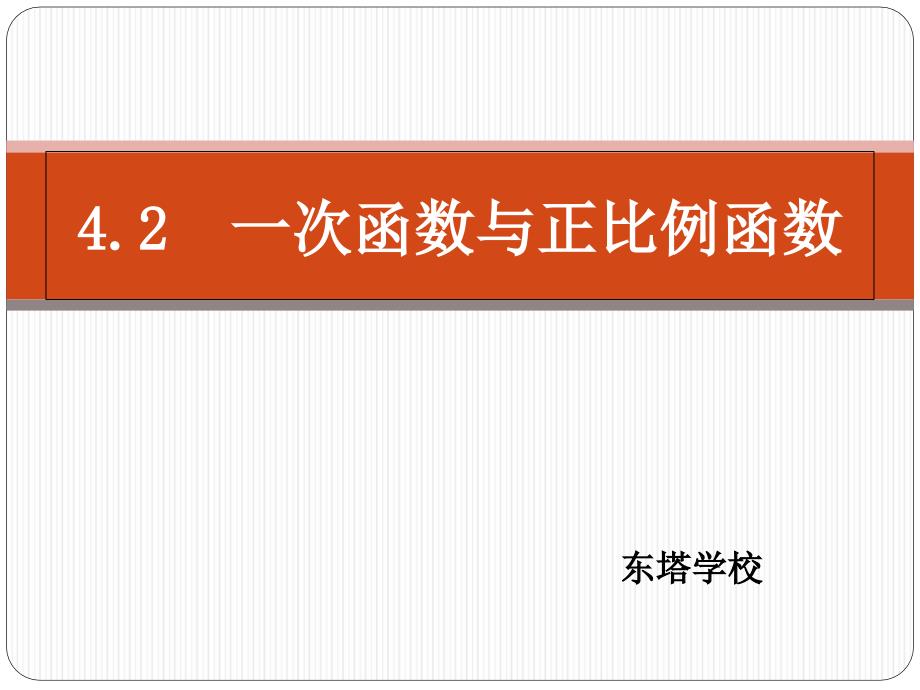 4.2 一次函数与正比例函数

东塔学校